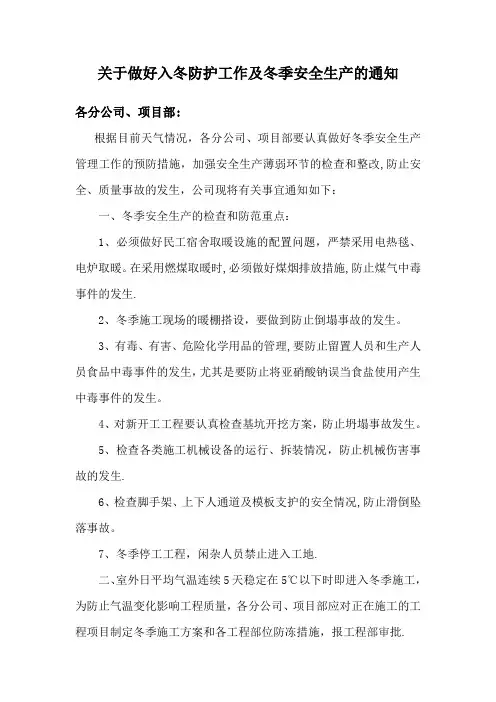 关于做好入冬防护工作及冬季安全生产的通知

各分公司、项目部：

根据目前天气情况，各分公司、项目部要认真做好冬季安全生产管理工作的预防措施，加强安全生产薄弱环节的检查和整改，防止安全、质量事故的发生，公司现将有关事宜通知如下：

一、冬季安全生产的检查和防范重点：

1、必须做好民工宿舍取暖设施的配置问题，严禁采用电热毯、电炉取暖。在采用燃煤取暖时，必须做好煤烟排放措施，防止煤气中毒事件的发生.

2、冬季施工现场的暖棚搭设，要做到防止倒塌事故的发生。

3、有毒、有害、危险化学用品的管理，要防止留置人员和生产人员食品中毒事件的发生，尤其是要防止将亚硝酸钠误当食盐使用产生中毒事件的发生。

4、对新开工工程要认真检查基坑开挖方案，防止坍塌事故发生。

5、检查各类施工机械设备的运行、拆装情况，防止机械伤害事故的发生.

6、检查脚手架、上下人通道及模板支护的安全情况，防止滑倒坠落事故。

7、冬季停工工程，闲杂人员禁止进入工地.

二、室外日平均气温连续5天稳定在5℃以下时即进入冬季施工，为防止气温变化影响工程质量，各分公司、项目部应对正在施工的工程项目制定冬季施工方案和各工程部位防冻措施，报工程部审批.